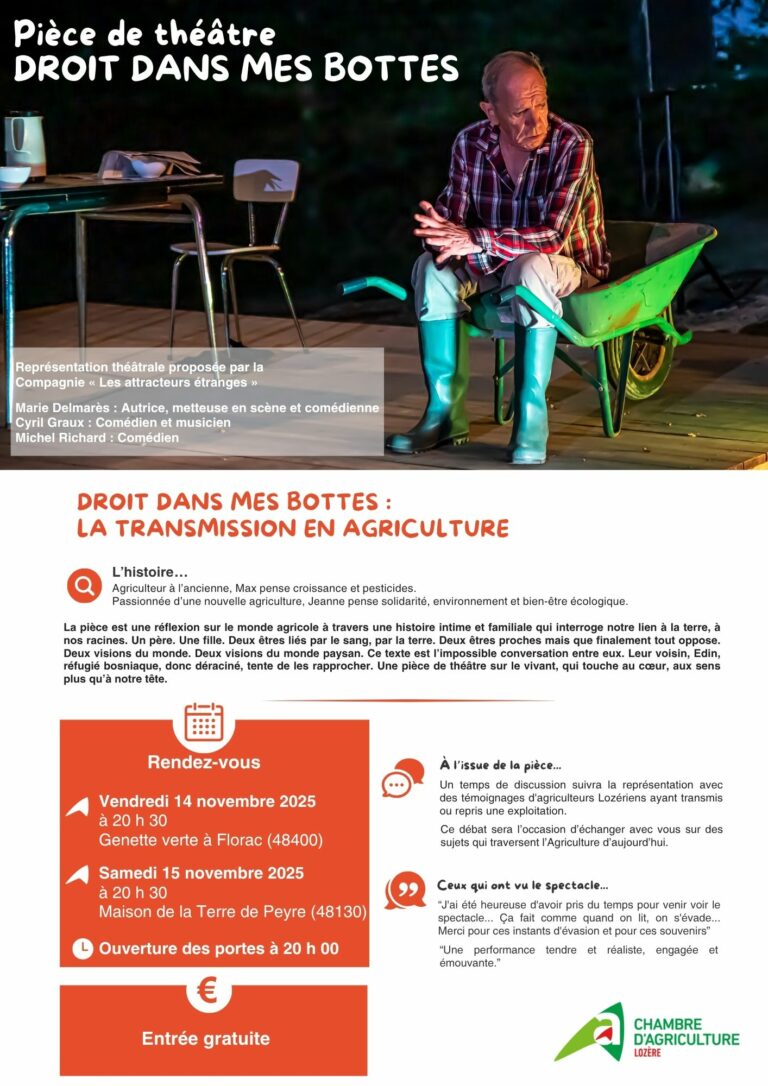 Pièce de théâtre
DROIT DANS MES BOTTES

Représentation théâtrale proposée par la Compagnie « Les attracteurs étranges »

Marie Delmarès : Autrice, metteuse en scène et comédienne
Cyril Graux : Comédien et musicien
Michel Richard : Comédien

DROIT DANS MES BOTTES :
LA TRANSMISSION EN AGRICULTURE

L'histoire…
Agriculteur à l'ancienne, Max pense croissance et pesticides.
Passionnée d'une nouvelle agriculture, Jeanne pense solidarité, environnement et bien-être écologique.

La pièce est une réflexion sur le monde agricole à travers une histoire intime et familiale qui interroge notre lien à la terre, à nos racines. Un père. Une fille. Deux êtres liés par le sang, par la terre. Deux êtres proches mais que finalement tout oppose. Deux visions du monde. Deux visions du monde paysan. Ce texte est l'impossible conversation entre eux. Leur voisin, Edin, réfugié bosniaque, donc déraciné, tente de les rapprocher. Une pièce de théâtre sur le vivant, qui touche au cœur, aux sens plus qu'à notre tête.

Rendez-vous

Vendredi 14 novembre 2025
à 20 h 30
Genette verte à Florac (48400)

Samedi 15 novembre 2025
à 20 h 30
Maison de la Terre de Peyre (48130)

Ouverture des portes à 20 h 00

€

Entrée gratuite

À l'issue de la pièce…
Un temps de discussion suivra la représentation avec des témoignages d'agriculteurs Lozériens ayant transmis ou repris une exploitation.
Ce débat sera l'occasion d'échanger avec vous sur des sujets qui traversent l'Agriculture d'aujourd'hui.

Ceux qui ont vu le spectacle…
"J'ai été heureuse d'avoir pris du temps pour venir voir le spectacle... Ça fait comme quand on lit, on s'évade... Merci pour ces instants d'évasion et pour ces souvenirs"
"Une performance tendre et réaliste, engagée et émouvante."

CHAMBRE D'AGRICULTURE
LOZÈRE